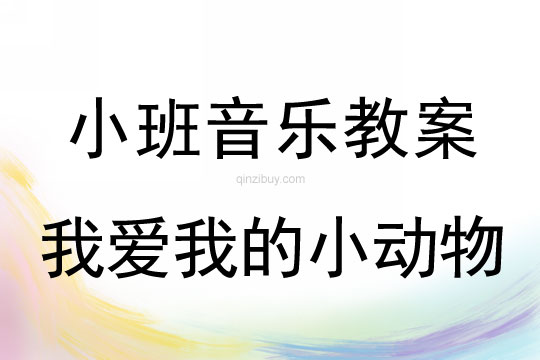 小班音乐教案

qinzibuy.com

我爱我的小动物